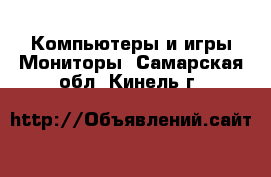 Компьютеры и игры Мониторы  Самарская обл  Кинель г

http://Объявлений.сайт